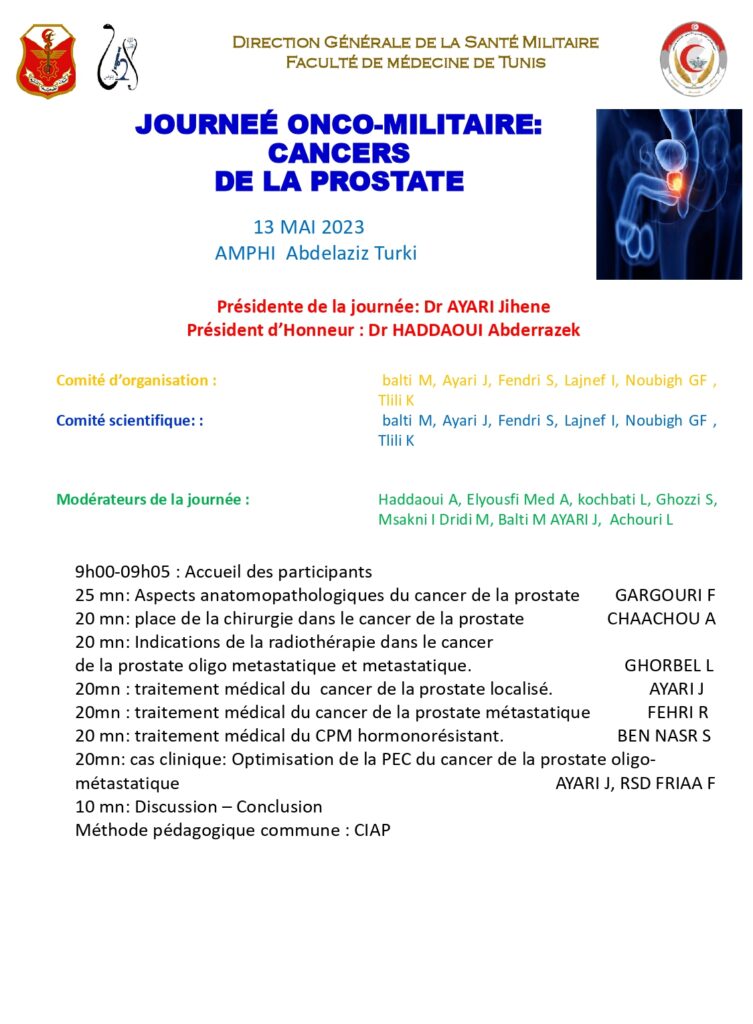 Direction Générale de la Santé Militaire
Faculté de médecine de Tunis

JOURNEÉ ONCO-MILITAIRE: CANCERS DE LA PROSTATE

13 MAI 2023
AMPHI Abdelaziz Turki

Présidente de la journée: Dr AYARI Jihene
Président d'Honneur : Dr HADDAOUI Abderrazek

Comité d'organisation : balti M, Ayari J, Fendri S, Lajnef I, Noubigh GF , Tlili K
Comité scientifique: : balti M, Ayari J, Fendri S, Lajnef I, Noubigh GF , Tlili K

Modérateurs de la journée : Haddaoui A, Elyousfi Med A, kochbati L, Ghozzi S, Msakni I Dridi M, Balti M AYARI J, Achouri L

9h00-09h05 : Accueil des participants
25 mn: Aspects anatomopathologiques du cancer de la prostate GARGOURI F
20 mn: place de la chirurgie dans le cancer de la prostate CHAACHOU A
20 mn: Indications de la radiothérapie dans le cancer de la prostate oligo metastatique et metastatique. GHORBEL L
20mn : traitement médical du cancer de la prostate localisé. AYARI J
20mn : traitement médical du cancer de la prostate métastatique FEHRI R
20 mn: traitement médical du CPM hormonorésistant. BEN NASR S
20mn: cas clinique: Optimisation de la PEC du cancer de la prostate oligo-métastatique AYARI J, RSD FRIAA F
10 mn: Discussion – Conclusion
Méthode pédagogique commune : CIAP